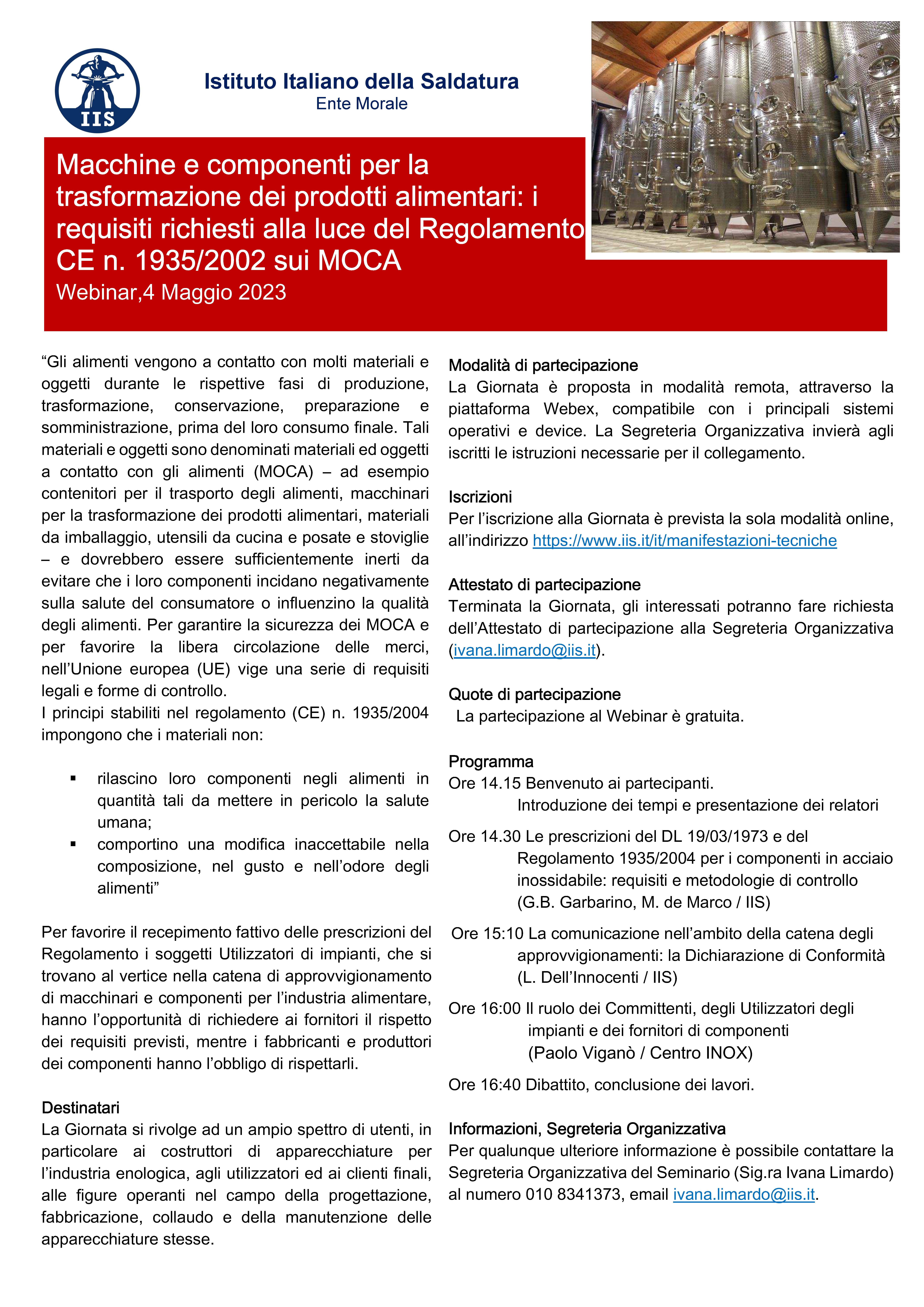 IIS

Istituto Italiano della Saldatura
Ente Morale

Macchine e componenti per la trasformazione dei prodotti alimentari: i requisiti richiesti alla luce del Regolamento CE n. 1935/2002 sui MOCA
Webinar,4 Maggio 2023

“Gli alimenti vengono a contatto con molti materiali e oggetti durante le rispettive fasi di produzione, trasformazione, conservazione, preparazione e somministrazione, prima del loro consumo finale. Tali materiali e oggetti sono denominati materiali ed oggetti a contatto con gli alimenti (MOCA) – ad esempio contenitori per il trasporto degli alimenti, macchinari per la trasformazione dei prodotti alimentari, materiali da imballaggio, utensili da cucina e posate e stoviglie – e dovrebbero essere sufficientemente inerti da evitare che i loro componenti incidano negativamente sulla salute del consumatore o influenzino la qualità degli alimenti. Per garantire la sicurezza dei MOCA e per favorire la libera circolazione delle merci, nell’Unione europea (UE) vige una serie di requisiti legali e forme di controllo.
I principi stabiliti nel regolamento (CE) n. 1935/2004 impongono che i materiali non:

▪ rilascino loro componenti negli alimenti in quantità tali da mettere in pericolo la salute umana;
▪ comportino una modifica inaccettabile nella composizione, nel gusto e nell’odore degli alimenti”

Per favorire il recepimento fattivo delle prescrizioni del Regolamento i soggetti Utilizzatori di impianti, che si trovano al vertice nella catena di approvvigionamento di macchinari e componenti per l’industria alimentare, hanno l’opportunità di richiedere ai fornitori il rispetto dei requisiti previsti, mentre i fabbricanti e produttori dei componenti hanno l’obbligo di rispettarli.

Destinatari
La Giornata si rivolge ad un ampio spettro di utenti, in particolare ai costruttori di apparecchiature per l’industria enologica, agli utilizzatori ed ai clienti finali, alle figure operanti nel campo della progettazione, fabbricazione, collaudo e della manutenzione delle apparecchiature stesse.

Modalità di partecipazione
La Giornata è proposta in modalità remota, attraverso la piattaforma Webex, compatibile con i principali sistemi operativi e device. La Segreteria Organizzativa invierà agli iscritti le istruzioni necessarie per il collegamento.

Iscrizioni
Per l’iscrizione alla Giornata è prevista la sola modalità online, all’indirizzo https://www.iis.it/it/manifestazioni-tecniche

Attestato di partecipazione
Terminata la Giornata, gli interessati potranno fare richiesta dell’Attestato di partecipazione alla Segreteria Organizzativa (ivana.limardo@iis.it).

Quote di partecipazione
La partecipazione al Webinar è gratuita.

Programma
Ore 14.15 Benvenuto ai partecipanti.
Introduzione dei tempi e presentazione dei relatori

Ore 14.30 Le prescrizioni del DL 19/03/1973 e del Regolamento 1935/2004 per i componenti in acciaio inossidabile: requisiti e metodologie di controllo (G.B. Garbarino, M. de Marco / IIS)

Ore 15:10 La comunicazione nell’ambito della catena degli approvvigionamenti: la Dichiarazione di Conformità (L. Dell’Innocenti / IIS)

Ore 16:00 Il ruolo dei Committenti, degli Utilizzatori degli impianti e dei fornitori di componenti (Paolo Viganò / Centro INOX)

Ore 16:40 Dibattito, conclusione dei lavori.

Informazioni, Segreteria Organizzativa
Per qualunque ulteriore informazione è possibile contattare la Segreteria Organizzativa del Seminario (Sig.ra Ivana Limardo) al numero 010 8341373, email ivana.limardo@iis.it.